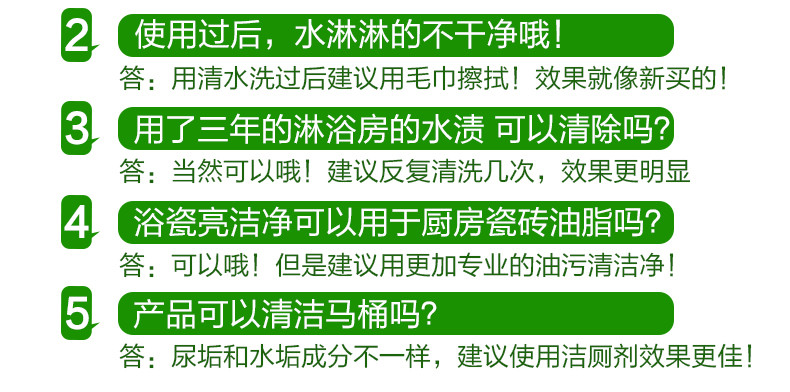 2 使用过后，水淋淋的不干净哦！
答：用清水洗过后建议用毛巾擦拭！效果就像新买的！

3 用了三年的淋浴房的水渍 可以清除吗？
答：当然可以哦！建议反复清洗几次，效果更明显

4 浴瓷亮洁净可以用于厨房瓷砖油脂吗？
答：可以哦！但是建议用更加专业的油污清洁净！

5 产品可以清洁马桶吗？
答：尿垢和水垢成分不一样，建议使用洁厕剂效果更佳！